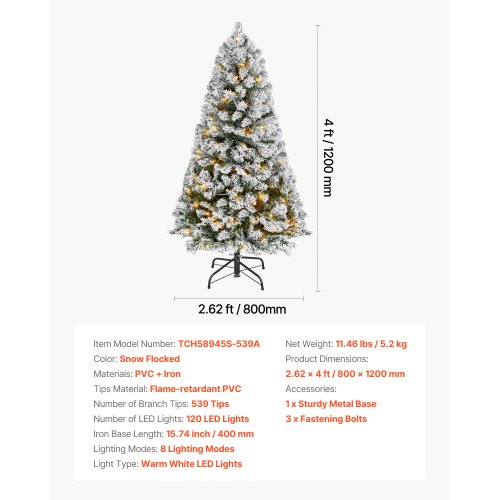 4 ft / 1200 mm

2.62 ft / 800mm

Item Model Number: TCH58945S-539A
Color: Snow Flocked
Materials: PVC + Iron
Tips Material: Flame-retardant PVC
Number of Branch Tips: 539 Tips
Number of LED Lights: 120 LED Lights
Iron Base Length: 15.74 inch / 400 mm
Lighting Modes: 8 Lighting Modes
Light Type: Warm White LED Lights

Net Weight: 11.46 lbs / 5.2 kg
Product Dimensions:
2.62 × 4 ft / 800 × 1200 mm
Accessories:
1 x Sturdy Metal Base
3 x Fastening Bolts